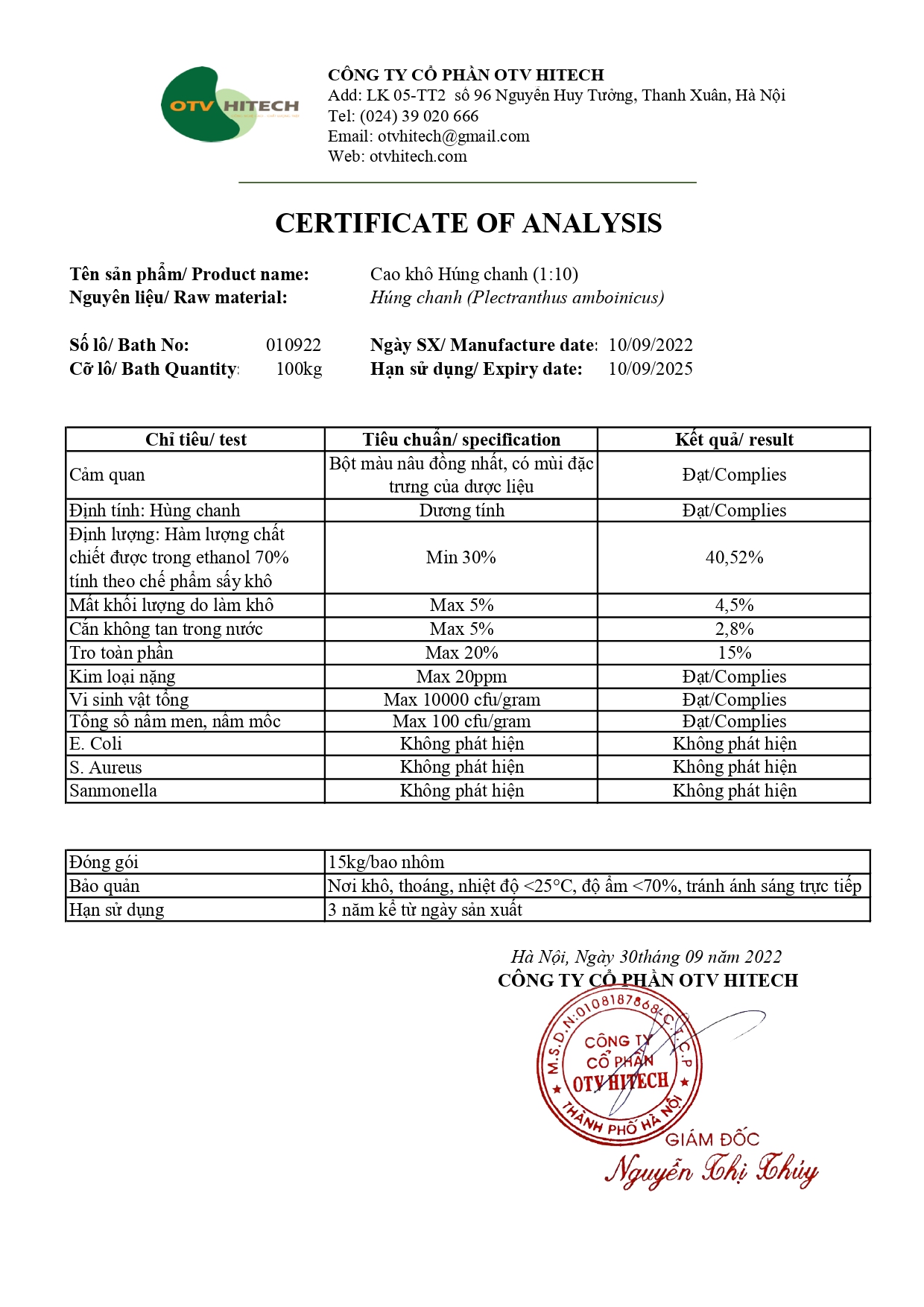 OTV HITECH

CÔNG TY CỔ PHẦN OTV HITECH
Add: LK 05-TT2 số 96 Nguyễn Huy Tưởng, Thanh Xuân, Hà Nội
Tel: (024) 39 020 666
Email: otvhitech@gmail.com
Web: otvhitech.com

CERTIFICATE OF ANALYSIS

Tên sản phẩm/ Product name: Cao khô Húng chanh (1:10)
Nguyên liệu/ Raw material: Húng chanh (Plectranthus amboinicus)

Số lô/ Bath No: 010922
Cỡ lô/ Bath Quantity: 100kg
Ngày SX/ Manufacture date: 10/09/2022
Hạn sử dụng/ Expiry date: 10/09/2025

| Chỉ tiêu/ test | Tiêu chuẩn/ specification | Kết quả/ result |
|---|---|---|
| Cảm quan | Bột màu nâu đồng nhất, có mùi đặc trưng của dược liệu | Đạt/Complies |
| Định tính: Hùng chanh | Dương tính | Đạt/Complies |
| Định lượng: Hàm lượng chất chiết được trong ethanol 70% tính theo chế phẩm sấy khô | Min 30% | 40,52% |
| Mất khối lượng do làm khô | Max 5% | 4,5% |
| Cắn không tan trong nước | Max 5% | 2,8% |
| Tro toàn phần | Max 20% | 15% |
| Kim loại nặng | Max 20ppm | Đạt/Complies |
| Vi sinh vật tổng | Max 10000 cfu/gram | Đạt/Complies |
| Tổng số nấm men, nấm mốc | Max 100 cfu/gram | Đạt/Complies |
| E. Coli | Không phát hiện | Không phát hiện |
| S. Aureus | Không phát hiện | Không phát hiện |
| Sanmonella | Không phát hiện | Không phát hiện |

| Đóng gói | 15kg/bao nhôm |
|---|---|
| Bảo quản | Nơi khô, thoáng, nhiệt độ <25°C, độ ẩm <70%, tránh ánh sáng trực tiếp |
| Hạn sử dụng | 3 năm kể từ ngày sản xuất |

Hà Nội, Ngày 30tháng 09 năm 2022
CÔNG TY CỔ PHẦN OTV HITECH

M.S.D.N:0108187868-C.T.C.P
CÔNG TY CỔ PHẦN OTV HITECH
THÀNH PHỐ HÀ NỘI

GIÁM ĐỐC
Nguyễn Thị Thủy